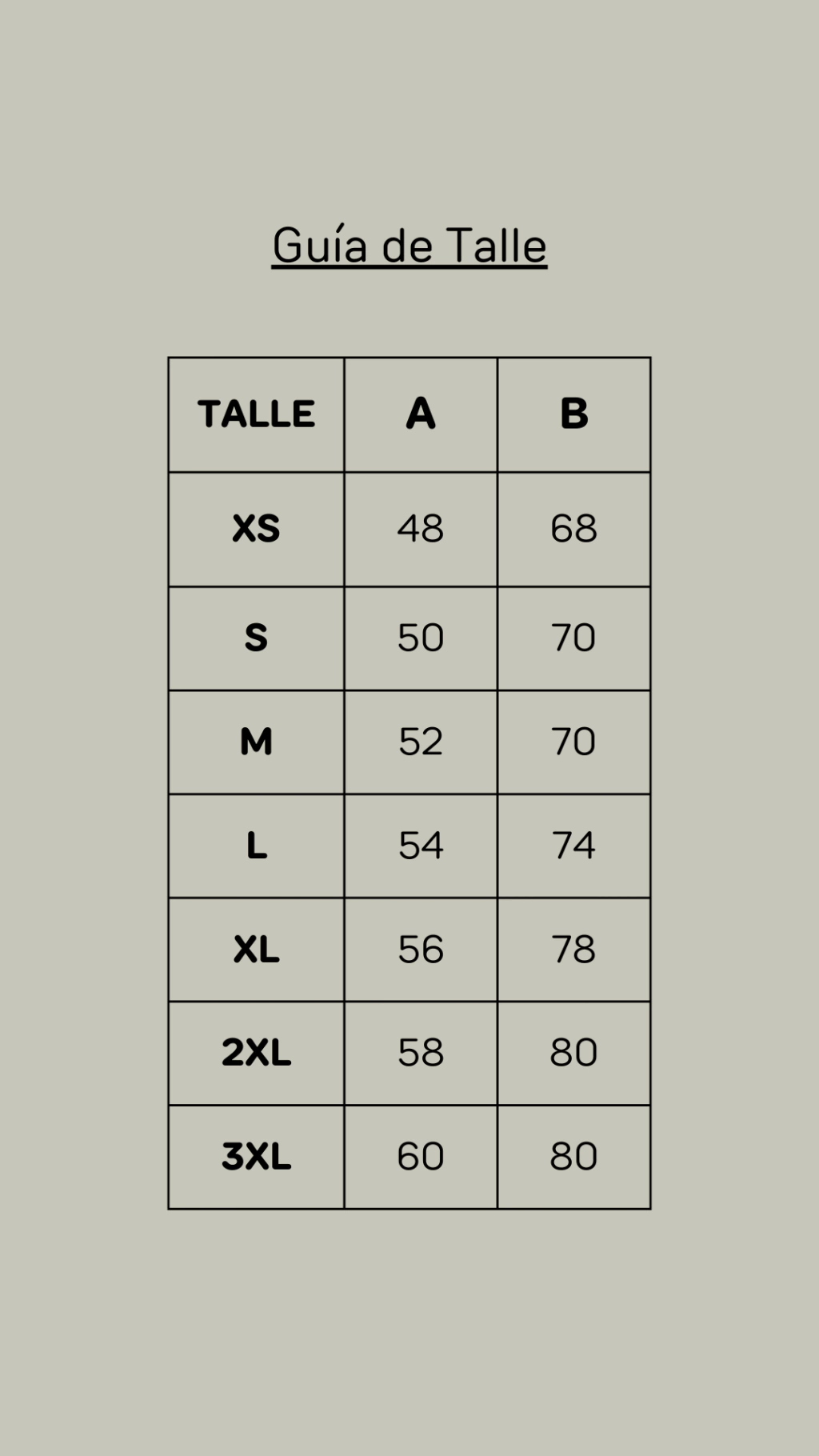 Guía de Talle

| TALLE | A | B |
|---|---|---|
| XS | 48 | 68 |
| S | 50 | 70 |
| M | 52 | 70 |
| L | 54 | 74 |
| XL | 56 | 78 |
| 2XL | 58 | 80 |
| 3XL | 60 | 80 |